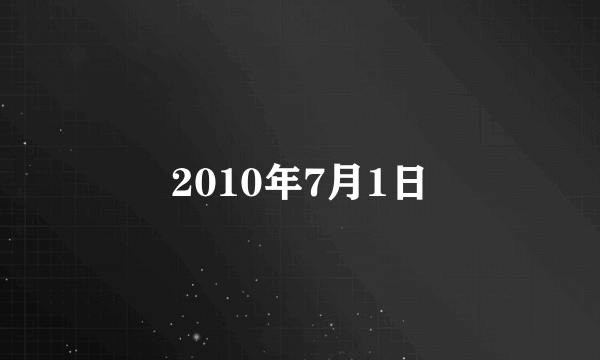 2010年7月1日